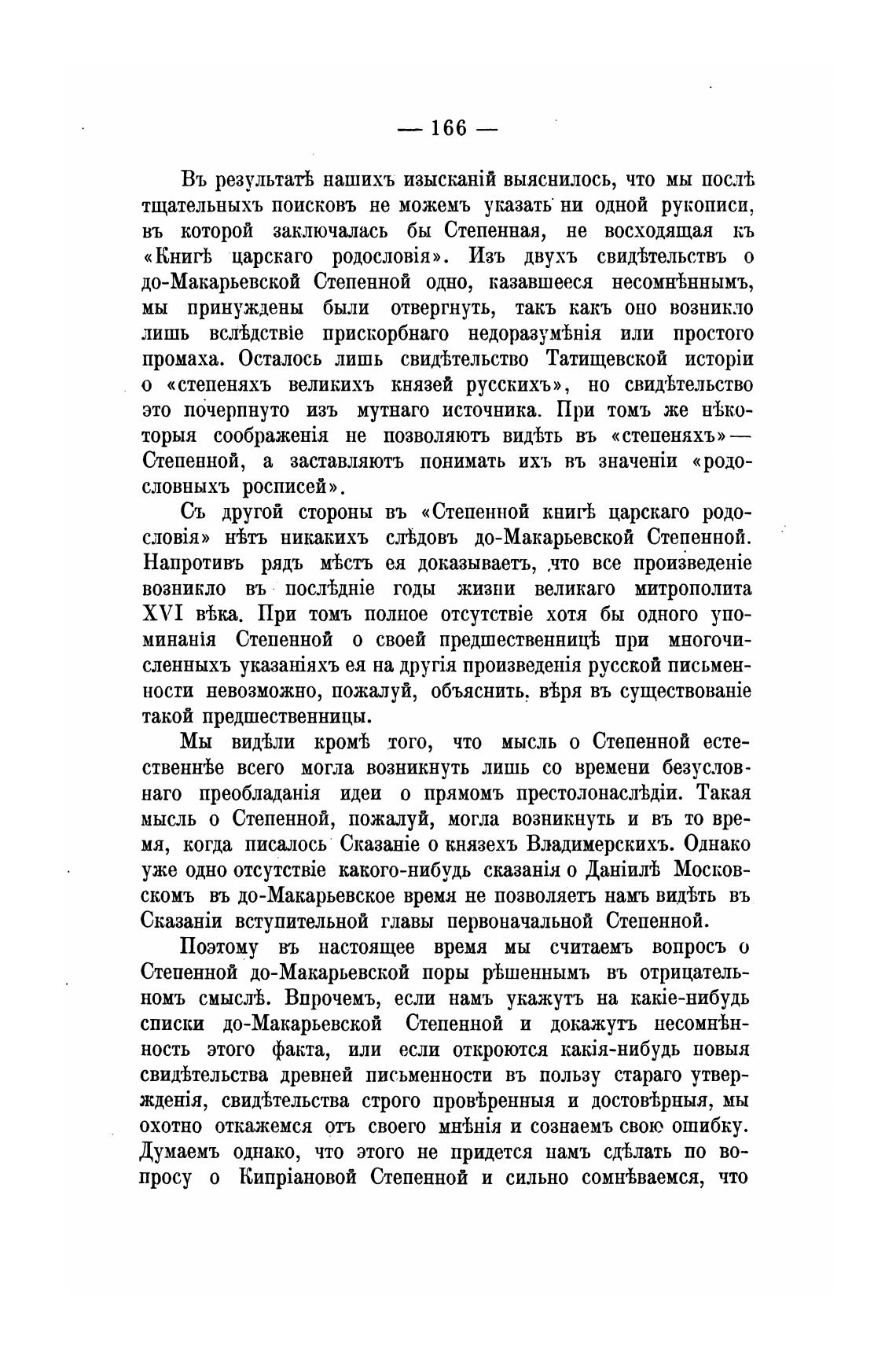 — 166 —

Въ результатѣ нашихъ изысканій выяснилось, что мы послѣ тщательныхъ поисковъ не можемъ указать ни одной рукописи, въ которой заключалась бы Степенная, не восходящая къ «Книгѣ царскаго родословія». Изъ двухъ свидѣтельствъ о до-Макарьевской Степенной одно, казавшееся несомнѣннымъ, мы принуждены были отвергнуть, такъ какъ оно возникло лишь вслѣдствіе прискорбнаго недоразумѣнія или простого промаха. Осталось лишь свидѣтельство Татищевской исторіи о «степеняхъ великихъ князей русскихъ», но свидѣтельство это почерпнуто изъ мутнаго источника. При томъ же нѣкоторыя соображенія не позволяютъ видѣть въ «степеняхъ» — Степенной, а заставляютъ понимать ихъ въ значеніи «родословныхъ росписей».

Съ другой стороны въ «Степенной книгѣ царскаго родословія» нѣтъ никакихъ слѣдовъ до-Макарьевской Степенной. Напротивъ рядъ мѣстъ ея доказываетъ, что все произведеніе возникло въ послѣдніе годы жизни великаго митрополита XVI вѣка. При томъ полное отсутствіе хотя бы одного упоминанія Степенной о своей предшественницѣ при многочисленныхъ указаніяхъ ея на другія произведенія русской письменности невозможно, пожалуй, объяснить, вѣря въ существованіе такой предшественницы.

Мы видѣли кромѣ того, что мысль о Степенной естественнѣе всего могла возникнуть лишь со времени безусловнаго преобладанія идеи о прямомъ престолонаслѣдіи. Такая мысль о Степенной, пожалуй, могла возникнуть и въ то время, когда писалось Сказаніе о князехъ Владимерскихъ. Однако уже одно отсутствіе какого-нибудь сказанія о Даніилѣ Московскомъ въ до-Макарьевское время не позволяетъ намъ видѣть въ Сказаніи вступительной главы первоначальной Степенной.

Поэтому въ настоящее время мы считаемъ вопросъ о Степенной до-Макарьевской поры рѣшеннымъ въ отрицательномъ смыслѣ. Впрочемъ, если намъ укажутъ на какіе-нибудь списки до-Макарьевской Степенной и докажутъ несомнѣнность этого факта, или если откроются какія-нибудь новыя свидѣтельства древней письменности въ пользу стараго утвержденія, свидѣтельства строго провѣренныя и достовѣрныя, мы охотно откажемся отъ своего мнѣнія и сознаемъ свою ошибку. Думаемъ однако, что этого не придется намъ сдѣлать по вопросу о Кипріановой Степенной и сильно сомнѣваемся, что